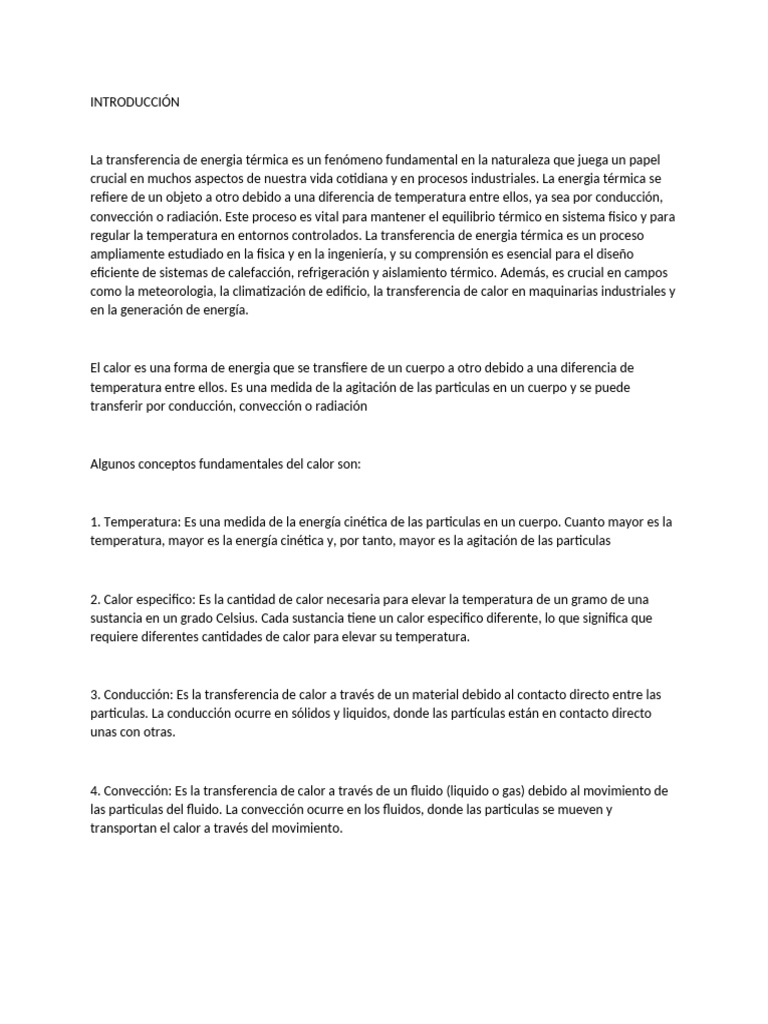 INTRODUCCIÓN

La transferencia de energia térmica es un fenómeno fundamental en la naturaleza que juega un papel crucial en muchos aspectos de nuestra vida cotidiana y en procesos industriales. La energia térmica se refiere de un objeto a otro debido a una diferencia de temperatura entre ellos, ya sea por conducción, convección o radiación. Este proceso es vital para mantener el equilibrio térmico en sistema fisico y para regular la temperatura en entornos controlados. La transferencia de energia térmica es un proceso ampliamente estudiado en la fisica y en la ingeniería, y su comprensión es esencial para el diseño eficiente de sistemas de calefacción, refrigeración y aislamiento térmico. Además, es crucial en campos como la meteorologia, la climatización de edificio, la transferencia de calor en maquinarias industriales y en la generación de energía.

El calor es una forma de energia que se transfiere de un cuerpo a otro debido a una diferencia de temperatura entre ellos. Es una medida de la agitación de las particulas en un cuerpo y se puede transferir por conducción, convección o radiación

Algunos conceptos fundamentales del calor son:

1. Temperatura: Es una medida de la energía cinética de las particulas en un cuerpo. Cuanto mayor es la temperatura, mayor es la energía cinética y, por tanto, mayor es la agitación de las particulas

2. Calor especifico: Es la cantidad de calor necesaria para elevar la temperatura de un gramo de una sustancia en un grado Celsius. Cada sustancia tiene un calor especifico diferente, lo que significa que requiere diferentes cantidades de calor para elevar su temperatura.

3. Conducción: Es la transferencia de calor a través de un material debido al contacto directo entre las particulas. La conducción ocurre en sólidos y liquidos, donde las particulas están en contacto directo unas con otras.

4. Convección: Es la transferencia de calor a través de un fluido (liquido o gas) debido al movimiento de las particulas del fluido. La convección ocurre en los fluidos, donde las particulas se mueven y transportan el calor a través del movimiento.